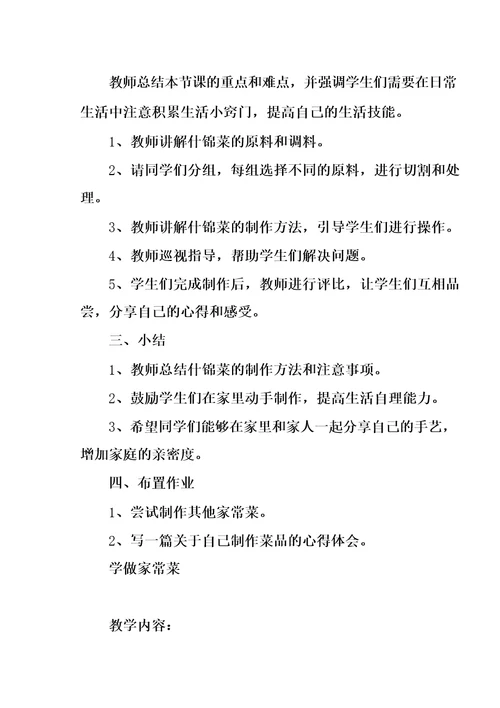 教师总结本节课的重点和难点，并强调学生们需要在日常生活中注意积累生活小窍门，提高自己的生活技能。

1、教师讲解什锦菜的原料和调料。

2、请同学们分组，每组选择不同的原料，进行切割和处理。

3、教师讲解什锦菜的制作方法，引导学生们进行操作。

4、教师巡视指导，帮助学生们解决问题。

5、学生们完成制作后，教师进行评比，让学生们互相品尝，分享自己的心得和感受。

三、小结

1、教师总结什锦菜的制作方法和注意事项。

2、鼓励学生们在家里动手制作，提高生活自理能力。

3、希望同学们能够在家里和家人一起分享自己的手艺，增加家庭的亲密度。

四、布置作业

1、尝试制作其他家常菜。

2、写一篇关于自己制作菜品的心得体会。

学做家常菜

教学内容：